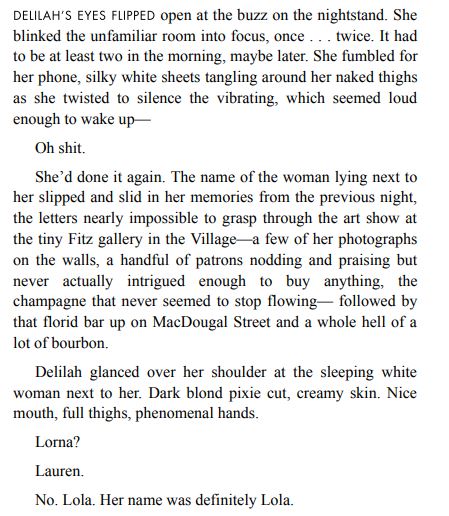 DELILAH'S EYES FLIPPED open at the buzz on the nightstand. She blinked the unfamiliar room into focus, once . . . twice. It had to be at least two in the morning, maybe later. She fumbled for her phone, silky white sheets tangling around her naked thighs as she twisted to silence the vibrating, which seemed loud enough to wake up—

Oh shit.

She'd done it again. The name of the woman lying next to her slipped and slid in her memories from the previous night, the letters nearly impossible to grasp through the art show at the tiny Fitz gallery in the Village—a few of her photographs on the walls, a handful of patrons nodding and praising but never actually intrigued enough to buy anything, the champagne that never seemed to stop flowing— followed by that florid bar up on MacDougal Street and a whole hell of a lot of bourbon.

Delilah glanced over her shoulder at the sleeping white woman next to her. Dark blond pixie cut, creamy skin. Nice mouth, full thighs, phenomenal hands.

Lorna?

Lauren.

No. Lola. Her name was definitely Lola.